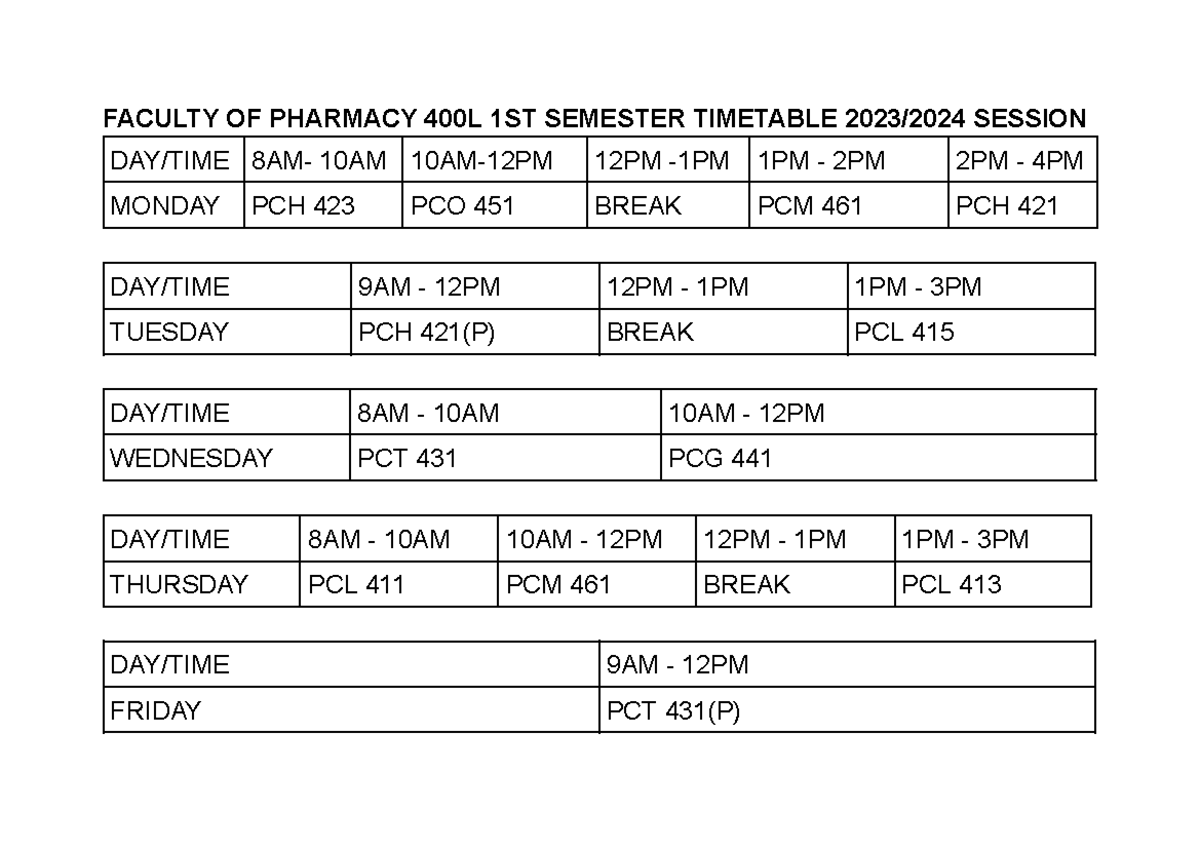 FACULTY OF PHARMACY 400L 1ST SEMESTER TIMETABLE 2023/2024 SESSION

| DAY/TIME | 8AM- 10AM | 10AM-12PM | 12PM -1PM | 1PM - 2PM | 2PM - 4PM |
|---|---|---|---|---|---|
| MONDAY | PCH 423 | PCO 451 | BREAK | PCM 461 | PCH 421 |

| DAY/TIME | 9AM - 12PM | 12PM - 1PM | 1PM - 3PM |
|---|---|---|---|
| TUESDAY | PCH 421(P) | BREAK | PCL 415 |

| DAY/TIME | 8AM - 10AM | 10AM - 12PM |
|---|---|---|
| WEDNESDAY | PCT 431 | PCG 441 |

| DAY/TIME | 8AM - 10AM | 10AM - 12PM | 12PM - 1PM | 1PM - 3PM |
|---|---|---|---|---|
| THURSDAY | PCL 411 | PCM 461 | BREAK | PCL 413 |

| DAY/TIME | 9AM - 12PM |
|---|---|
| FRIDAY | PCT 431(P) |